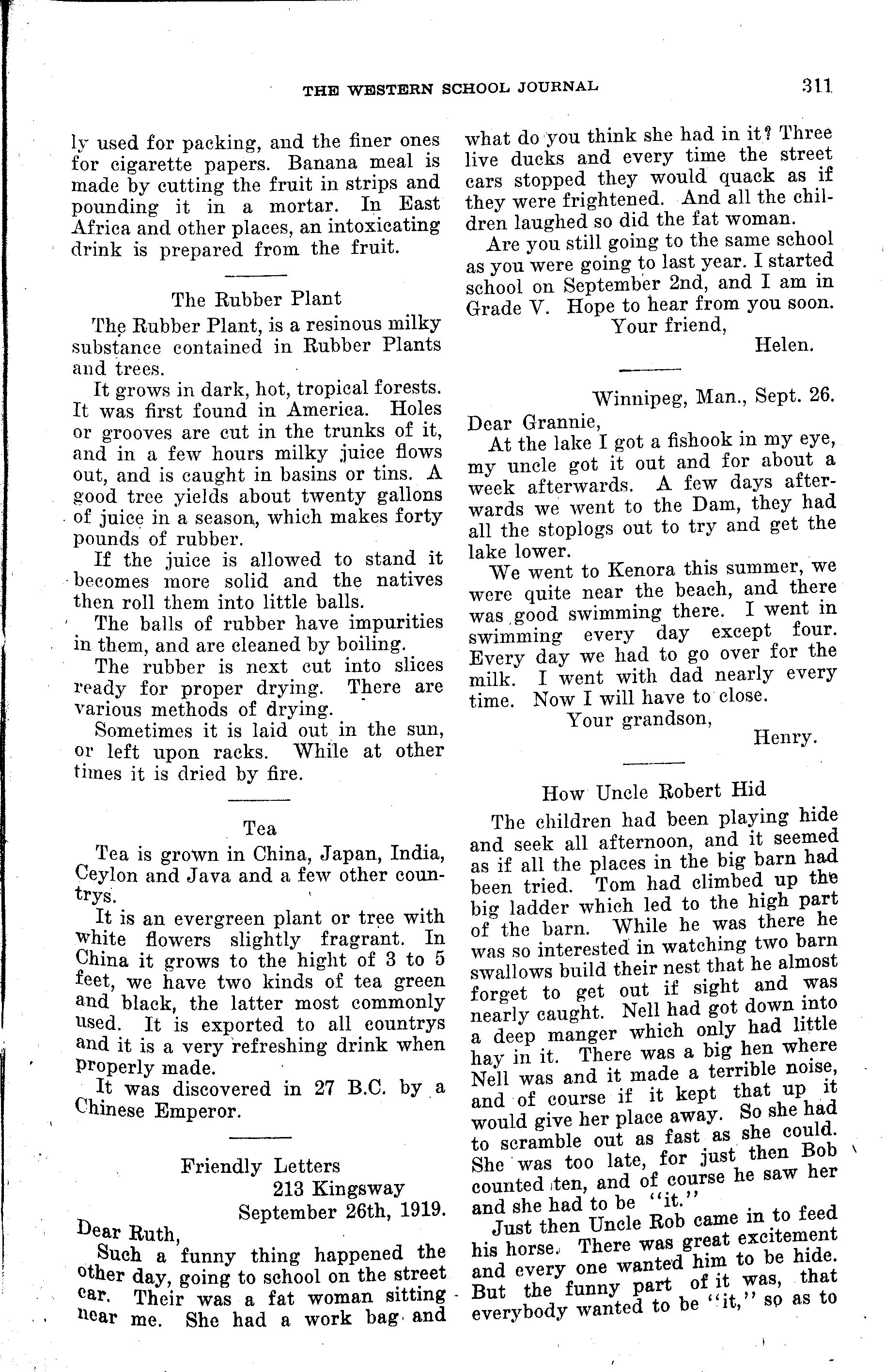 THE WESTERN SCHOOL JOURNAL 311

ly used for packing, and the finer ones for cigarette papers. Banana meal is made by cutting the fruit in strips and pounding it in a mortar. In East Africa and other places, an intoxicating drink is prepared from the fruit.

The Rubber Plant

The Rubber Plant, is a resinous milky substance contained in Rubber Plants and trees.

It grows in dark, hot, tropical forests. It was first found in America. Holes or grooves are cut in the trunks of it, and in a few hours milky juice flows out, and is caught in basins or tins. A good tree yields about twenty gallons of juice in a season, which makes forty pounds of rubber.

If the juice is allowed to stand it becomes more solid and the natives then roll them into little balls.

The balls of rubber have impurities in them, and are cleaned by boiling.

The rubber is next cut into slices ready for proper drying. There are various methods of drying.

Sometimes it is laid out in the sun, or left upon racks. While at other times it is dried by fire.

Tea

Tea is grown in China, Japan, India, Ceylon and Java and a few other countrys.

It is an evergreen plant or tree with white flowers slightly fragrant. In China it grows to the hight of 3 to 5 feet, we have two kinds of tea green and black, the latter most commonly used. It is exported to all countrys and it is a very refreshing drink when properly made.

It was discovered in 27 B.C. by a Chinese Emperor.

Friendly Letters

213 Kingsway
September 26th, 1919.

Dear Ruth,

Such a funny thing happened the other day, going to school on the street car. Their was a fat woman sitting near me. She had a work bag and what do you think she had in it? Three live ducks and every time the street cars stopped they would quack as if they were frightened. And all the children laughed so did the fat woman.

Are you still going to the same school as you were going to last year. I started school on September 2nd, and I am in Grade V. Hope to hear from you soon.

Your friend,
Helen.

Winnipeg, Man., Sept. 26.

Dear Grannie,

At the lake I got a fishook in my eye, my uncle got it out and for about a week afterwards. A few days afterwards we went to the Dam, they had all the stoplogs out to try and get the lake lower.

We went to Kenora this summer, we were quite near the beach, and there was good swimming there. I went in swimming every day except four. Every day we had to go over for the milk. I went with dad nearly every time. Now I will have to close.

Your grandson,
Henry.

How Uncle Robert Hid

The children had been playing hide and seek all afternoon, and it seemed as if all the places in the big barn had been tried. Tom had climbed up the big ladder which led to the high part of the barn. While he was there he was so interested in watching two barn swallows build their nest that he almost forget to get out if sight and was nearly caught. Nell had got down into a deep manger which only had little hay in it. There was a big hen where Nell was and it made a terrible noise, and of course if it kept that up it would give her place away. So she had to scramble out as fast as she could. She was too late, for just then Bob counted ten, and of course he saw her and she had to be "it."

Just then Uncle Rob came in to feed his horse. There was great excitement and every one wanted him to be hide. But the funny part of it was, that everybody wanted to be "it," so as to